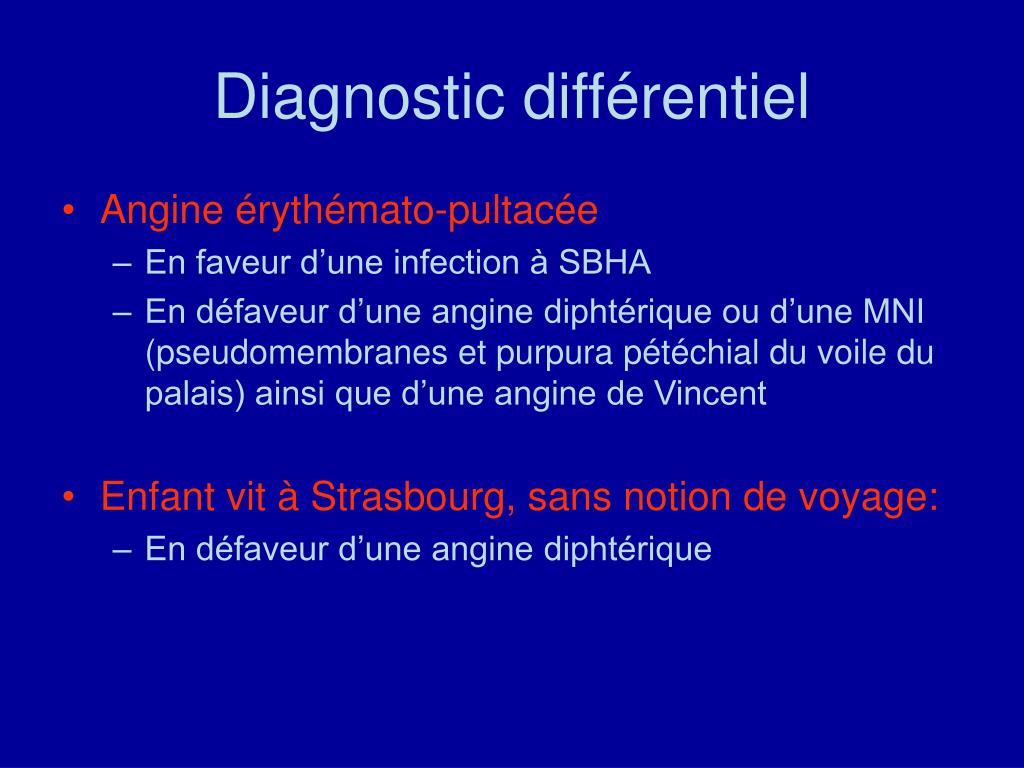 Diagnostic différentiel

• Angine érythémato-pultacée
– En faveur d’une infection à SBHA
– En défaveur d’une angine diphtérique ou d’une MNI (pseudomembranes et purpura pétéchial du voile du palais) ainsi que d’une angine de Vincent

• Enfant vit à Strasbourg, sans notion de voyage:
– En défaveur d’une angine diphtérique